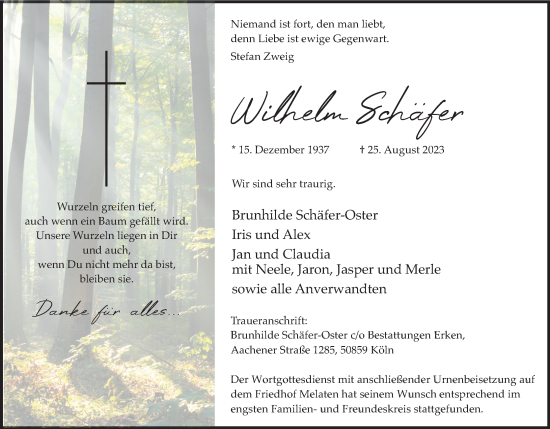 Wurzeln greifen tief,
auch wenn ein Baum gefällt wird.
Unsere Wurzeln liegen in Dir
und auch,
wenn Du nicht mehr da bist,
bleiben sie.

Danke für alles...

Niemand ist fort, den man liebt,
denn Liebe ist ewige Gegenwart.
Stefan Zweig

Wilhelm Schäfer

* 15. Dezember 1937 † 25. August 2023

Wir sind sehr traurig.

Brunhilde Schäfer-Oster
Iris und Alex
Jan und Claudia
mit Neele, Jaron, Jasper und Merle
sowie alle Anverwandten

Traueranschrift:
Brunhilde Schäfer-Oster c/o Bestattungen Erken,
Aachener Straße 1285, 50859 Köln

Der Wortgottesdienst mit anschließender Urnenbeisetzung auf dem Friedhof Melaten hat seinem Wunsch entsprechend im engsten Familien- und Freundeskreis stattgefunden.